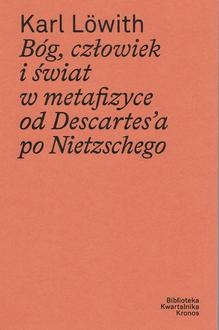 Karl Löwith

Bóg, człowiek i świat w metafizyce od Descartes'a po Nietzschego

Biblioteka Kwartalnika Kronos